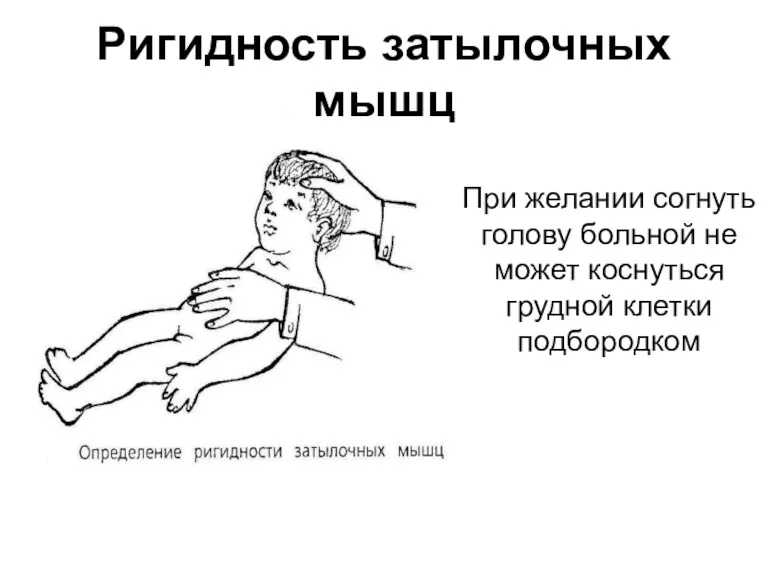 Ригидность затылочных мышц

При желании согнуть голову больной не может коснуться грудной клетки подбородком

Определение ригидности затылочных мышц